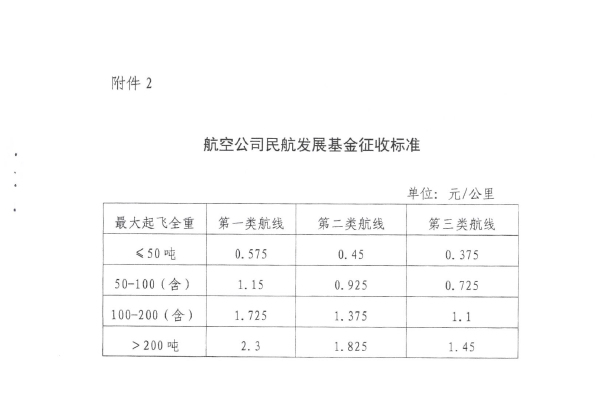 附件 2

航空公司民航发展基金征收标准

单位：元/公里

| 最大起飞全重 | 第一类航线 | 第二类航线 | 第三类航线 |
|---|---|---|---|
| ≤50 吨 | 0.575 | 0.45 | 0.375 |
| 50-100（含） | 1.15 | 0.925 | 0.725 |
| 100-200（含） | 1.725 | 1.375 | 1.1 |
| >200 吨 | 2.3 | 1.825 | 1.45 |